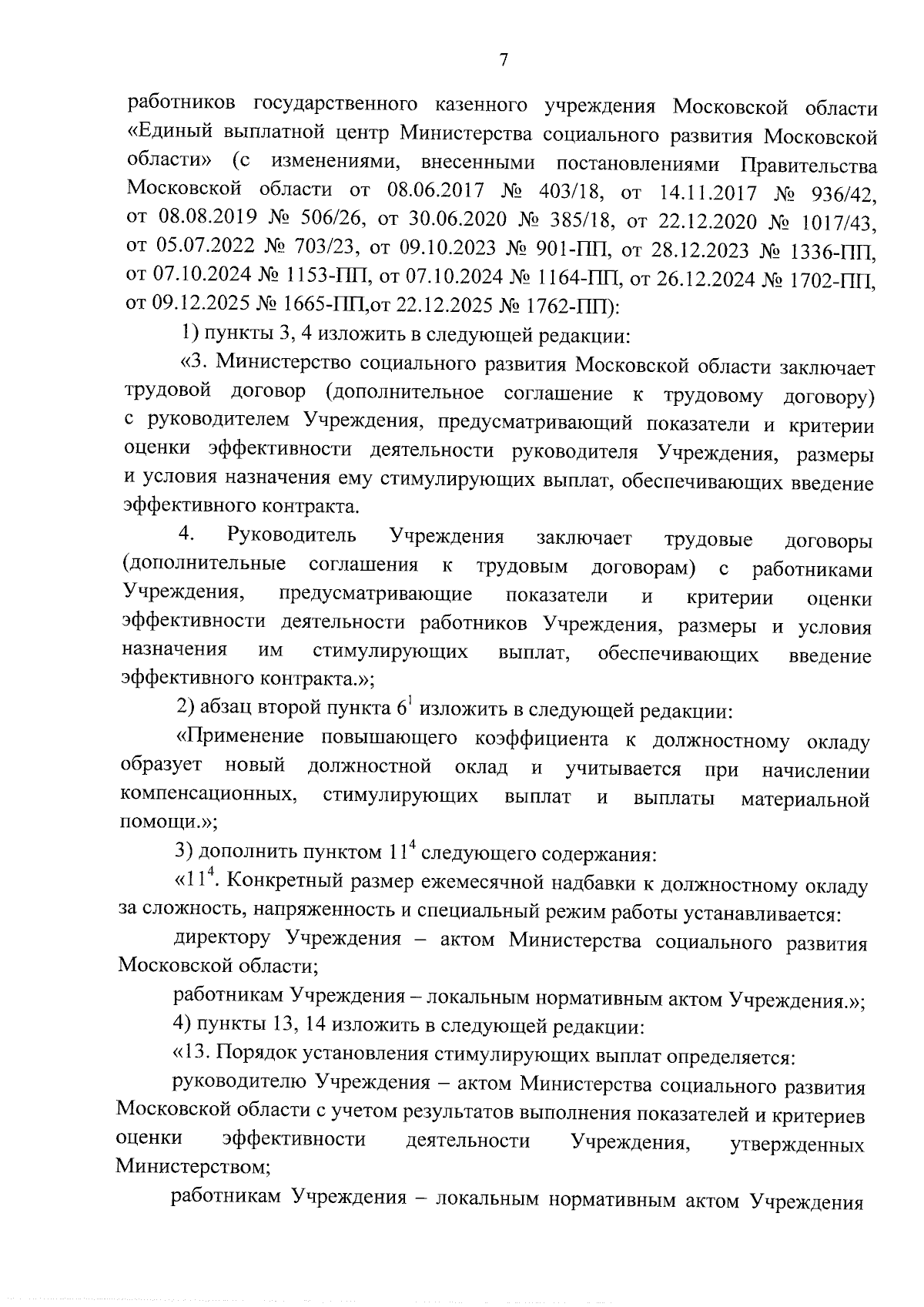 7

работников государственного казенного учреждения Московской области «Единый выплатной центр Министерства социального развития Московской области» (с изменениями, внесенными постановлениями Правительства Московской области от 08.06.2017 № 403/18, от 14.11.2017 № 936/42, от 08.08.2019 № 506/26, от 30.06.2020 № 385/18, от 22.12.2020 № 1017/43, от 05.07.2022 № 703/23, от 09.10.2023 № 901-ПП, от 28.12.2023 № 1336-ПП, от 07.10.2024 № 1153-ПП, от 07.10.2024 № 1164-ПП, от 26.12.2024 № 1702-ПП, от 09.12.2025 № 1665-ПП,от 22.12.2025 № 1762-ПП):

1) пункты 3, 4 изложить в следующей редакции:

«3. Министерство социального развития Московской области заключает трудовой договор (дополнительное соглашение к трудовому договору) с руководителем Учреждения, предусматривающий показатели и критерии оценки эффективности деятельности руководителя Учреждения, размеры и условия назначения ему стимулирующих выплат, обеспечивающих введение эффективного контракта.

4. Руководитель Учреждения заключает трудовые договоры (дополнительные соглашения к трудовым договорам) с работниками Учреждения, предусматривающие показатели и критерии оценки эффективности деятельности работников Учреждения, размеры и условия назначения им стимулирующих выплат, обеспечивающих введение эффективного контракта.»;

2) абзац второй пункта $6^1$ изложить в следующей редакции:

«Применение повышающего коэффициента к должностному окладу образует новый должностной оклад и учитывается при начислении компенсационных, стимулирующих выплат и выплаты материальной помощи.»;

3) дополнить пунктом $11^4$ следующего содержания:

«$11^4$. Конкретный размер ежемесячной надбавки к должностному окладу за сложность, напряженность и специальный режим работы устанавливается:

директору Учреждения – актом Министерства социального развития Московской области;

работникам Учреждения – локальным нормативным актом Учреждения.»;

4) пункты 13, 14 изложить в следующей редакции:

«13. Порядок установления стимулирующих выплат определяется:

руководителю Учреждения – актом Министерства социального развития Московской области с учетом результатов выполнения показателей и критериев оценки эффективности деятельности Учреждения, утвержденных Министерством;

работникам Учреждения – локальным нормативным актом Учреждения